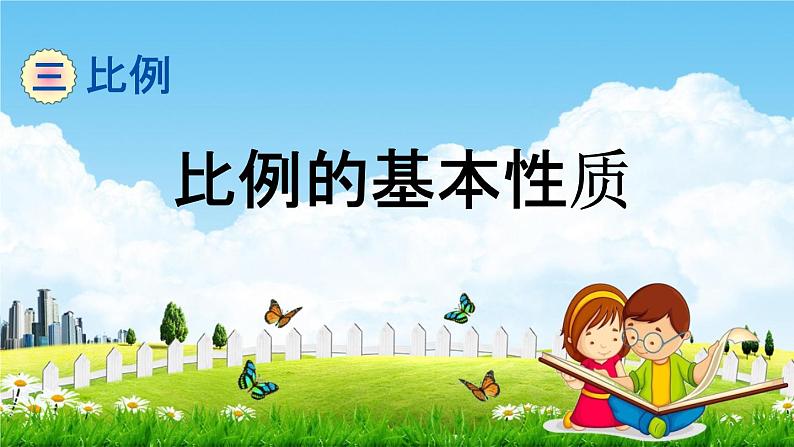 三 比例

比例的基本性质